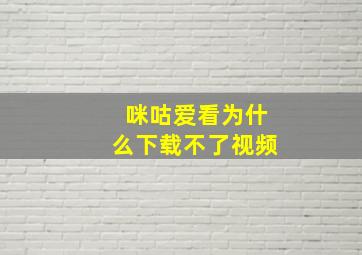 咪咕爱看为什么下载不了视频